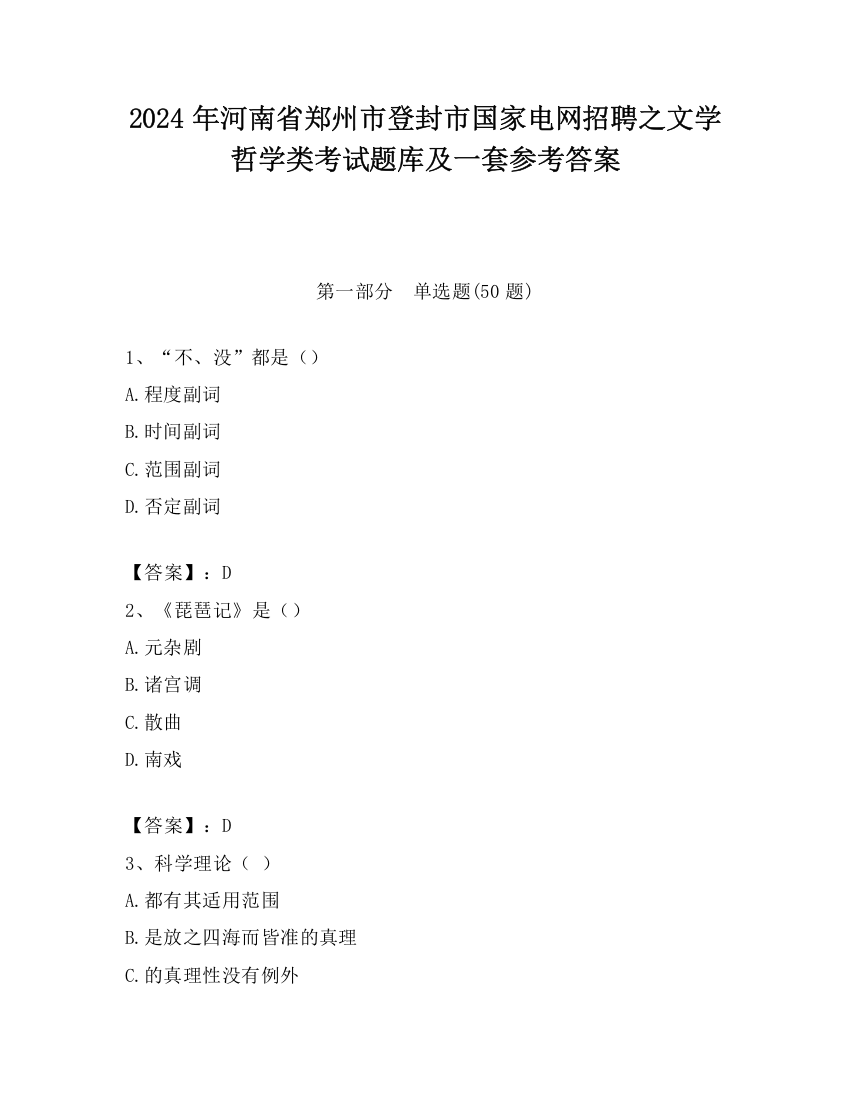 2024年河南省郑州市登封市国家电网招聘之文学哲学类考试题库及一套参考答案

第一部分　单选题(50题)

1、“不、没”都是（）

A.程度副词

B.时间副词

C.范围副词

D.否定副词

【答案】：D

2、《琵琶记》是（）

A.元杂剧

B.诸宫调

C.散曲

D.南戏

【答案】：D

3、科学理论（ ）

A.都有其适用范围

B.是放之四海而皆准的真理

C.的真理性没有例外